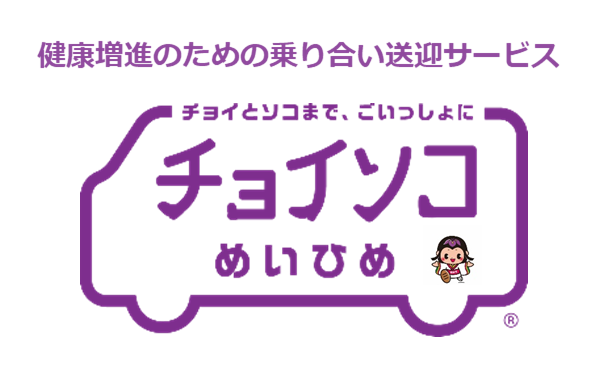 健康増進のための乗り合い送迎サービス

チョイとソコまで、ごいっしょに

チョイソコ

めいひめ

®